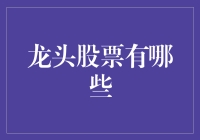 龙头股票有哪些